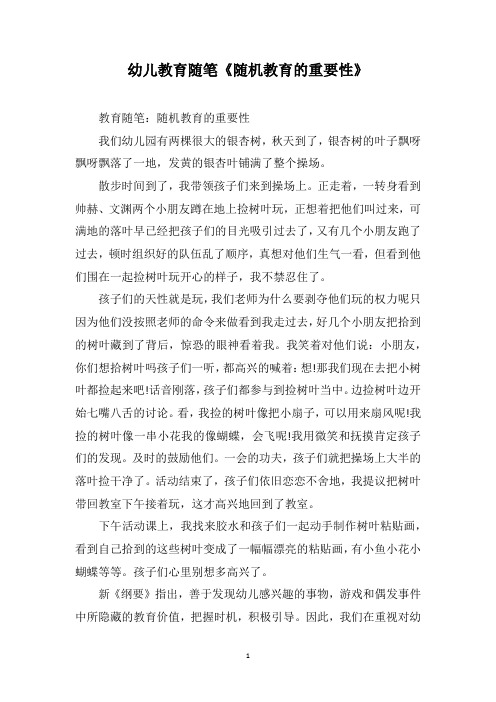 幼儿教育随笔《随机教育的重要性》

教育随笔：随机教育的重要性

我们幼儿园有两棵很大的银杏树，秋天到了，银杏树的叶子飘呀飘呀飘落了一地，发黄的银杏叶铺满了整个操场。

散步时间到了，我带领孩子们来到操场上。正走着，一转身看到帅赫、文渊两个小朋友蹲在地上捡树叶玩，正想着把他们叫过来，可满地的落叶早已经把孩子们的目光吸引过去了，又有几个小朋友跑了过去，顿时组织好的队伍乱了顺序，真想对他们生气一看，但看到他们围在一起捡树叶玩开心的样子，我不禁忍住了。

孩子们的天性就是玩，我们老师为什么要剥夺他们玩的权力呢只因为他们没按照老师的命令来做看到我走过去，好几个小朋友把拾到的树叶藏到了背后，惊恐的眼神看着我。我笑着对他们说：小朋友，你们想拾树叶吗孩子们一听，都高兴的喊着：想!那我们现在去把小树叶都捡起来吧!话音刚落，孩子们都参与到捡树叶当中。边捡树叶边开始七嘴八舌的讨论。看，我捡的树叶像把小扇子，可以用来扇风呢!我捡的树叶像一串小花我的像蝴蝶，会飞呢!我用微笑和抚摸肯定孩子们的发现。及时的鼓励他们。一会的功夫，孩子们就把操场上大半的落叶捡干净了。活动结束了，孩子们依旧恋恋不舍地，我提议把树叶带回教室下午接着玩，这才高兴地回到了教室。

下午活动课上，我找来胶水和孩子们一起动手制作树叶粘贴画，看到自己拾到的这些树叶变成了一幅幅漂亮的粘贴画，有小鱼小花小蝴蝶等等。孩子们心里别想多高兴了。

新《纲要》指出，善于发现幼儿感兴趣的事物，游戏和偶发事件中所隐藏的教育价值，把握时机，积极引导。因此，我们在重视对幼

1